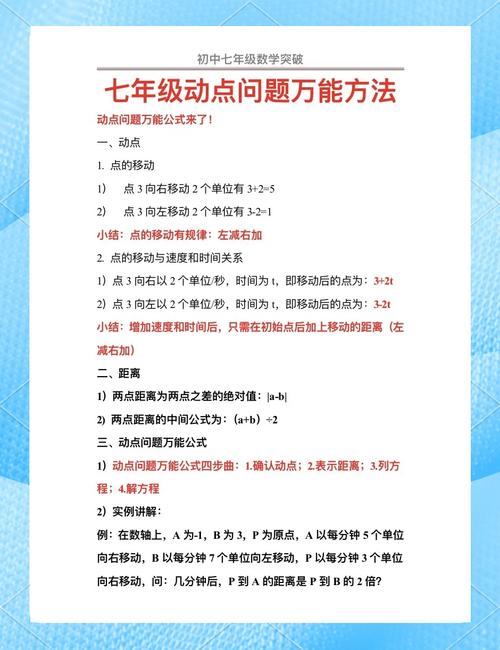 初中七年级数学突破

七年级动点问题万能方法

动点问题万能公式来了！

一、动点

1. 点的移动

1） 点 3 向右移动 2 个单位有 3+2=5

2） 点 3 向左移动 2 个单位有 3-2=1

小结：点的移动有规律：左减右加

2. 点的移动与速度和时间关系

1）点 3 向右以 2 个单位/秒，时间为 t，即移动后的点为：3+2t

2）点 3 向左以 2 个单位/秒，时间为 t，即移动后的点为：3-2t

小结：增加速度和时间后，只需在初始点后加上移动的距离（左减右加）

二、距离

1）两点距离为两点之差的绝对值：|a-b|

2）两点距离的中间公式为：（a+b）÷2

三、动点问题万能公式

1）动点问题万能公式四步曲：1.确认动点；2.表示距离；3.列方程；4.解方程

2）实例讲解：

例：在数轴上，A 为-1，B 为 3，P 为原点，A 以每分钟 5 个单位向右移动，B 以每分钟 7 个单位向左移动，P 以每分钟 3 个单位向右移动，问：几分钟后，P 到 A 的距离是 P 到 B 的 2 倍?